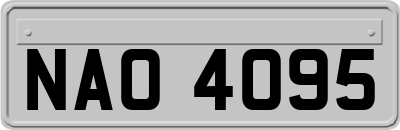 NAO 4095